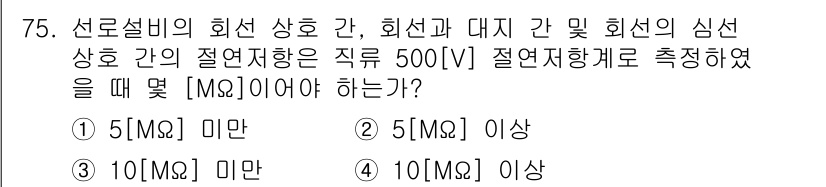 75. 선로설비의 회선 상호 간, 회선과 대지 간 및 회선의 심선 상호 간의 절연저항은 직류 500[V] 절연저항계로 측정하였을 때 몇 [MΩ]이어야 하는가?

① 5[MΩ] 미만
② 5[MΩ] 이상
③ 10[MΩ] 미만
④ 10[MΩ] 이상